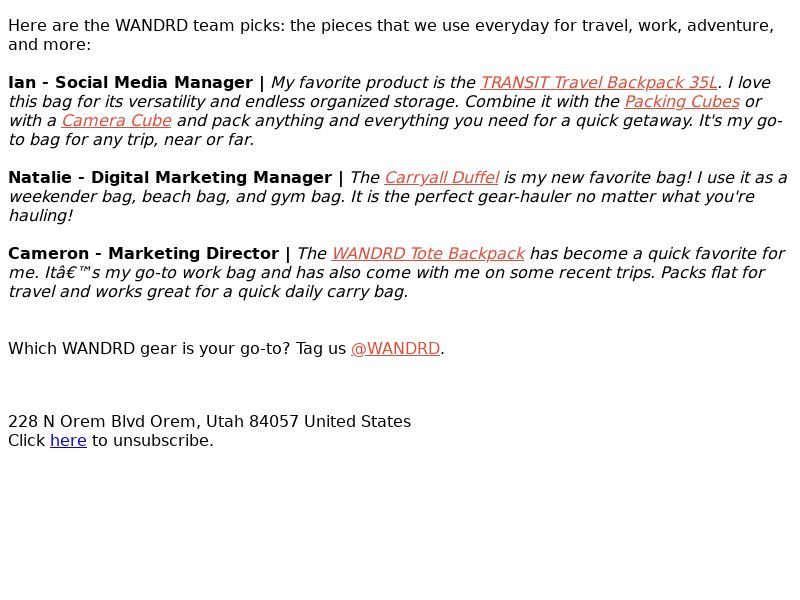 Here are the WANDRD team picks: the pieces that we use everyday for travel, work, adventure, and more:

Ian - Social Media Manager | My favorite product is the TRANSIT Travel Backpack 35L. I love this bag for its versatility and endless organized storage. Combine it with the Packing Cubes or with a Camera Cube and pack anything and everything you need for a quick getaway. It's my go-to bag for any trip, near or far.

Natalie - Digital Marketing Manager | The Carryall Duffel is my new favorite bag! I use it as a weekender bag, beach bag, and gym bag. It is the perfect gear-hauler no matter what you're hauling!

Cameron - Marketing Director | The WANDRD Tote Backpack has become a quick favorite for me. Itâ€™s my go-to work bag and has also come with me on some recent trips. Packs flat for travel and works great for a quick daily carry bag.

Which WANDRD gear is your go-to? Tag us @WANDRD.

228 N Orem Blvd Orem, Utah 84057 United States
Click here to unsubscribe.